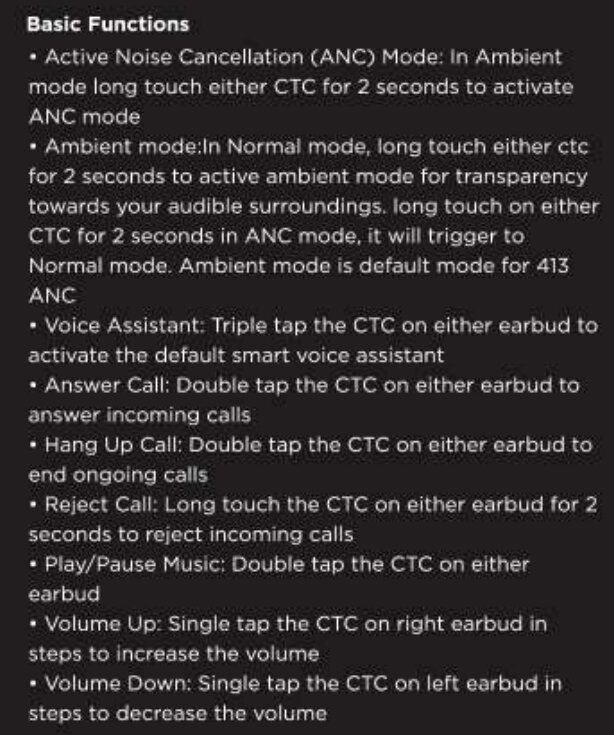 Basic Functions

• Active Noise Cancellation (ANC) Mode: In Ambient mode long touch either CTC for 2 seconds to activate ANC mode

• Ambient mode:In Normal mode, long touch either ctc for 2 seconds to active ambient mode for transparency towards your audible surroundings. long touch on either CTC for 2 seconds in ANC mode, it will trigger to Normal mode. Ambient mode is default mode for 413 ANC

• Voice Assistant: Triple tap the CTC on either earbud to activate the default smart voice assistant

• Answer Call: Double tap the CTC on either earbud to answer incoming calls

• Hang Up Call: Double tap the CTC on either earbud to end ongoing calls

• Reject Call: Long touch the CTC on either earbud for 2 seconds to reject incoming calls

• Play/Pause Music: Double tap the CTC on either earbud

• Volume Up: Single tap the CTC on right earbud in steps to increase the volume

• Volume Down: Single tap the CTC on left earbud in steps to decrease the volume